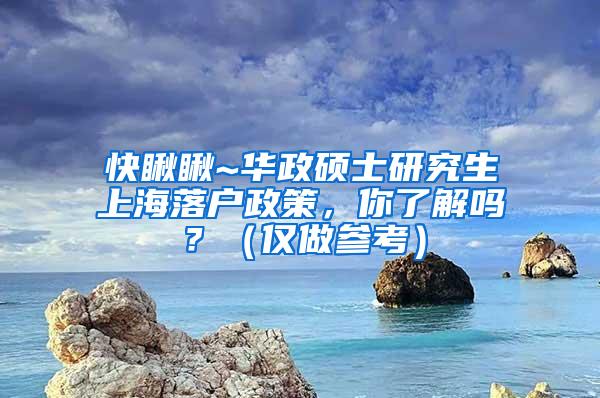 快瞅瞅~华政硕士研究生上海落户政策，你了解吗？（仅做参考）